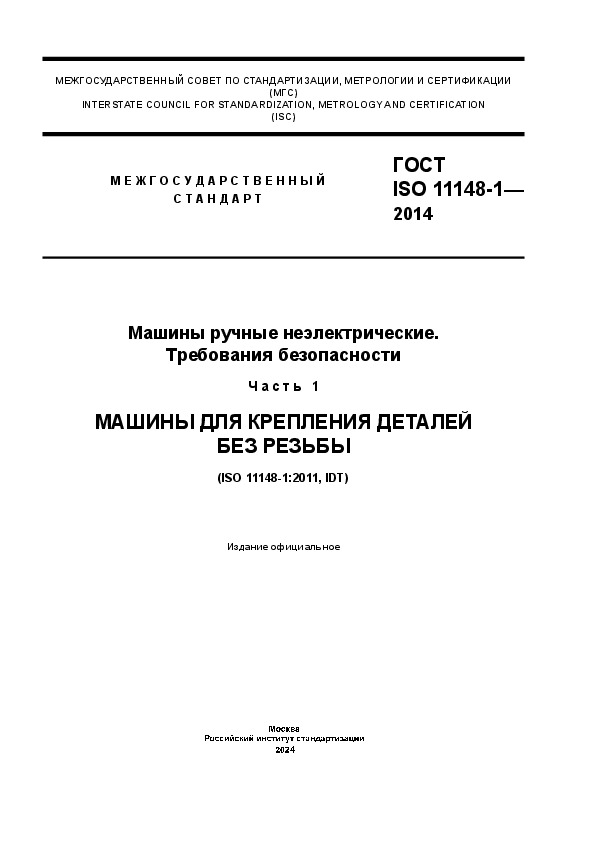 МЕЖГОСУДАРСТВЕННЫЙ СОВЕТ ПО СТАНДАРТИЗАЦИИ, МЕТРОЛОГИИ И СЕРТИФИКАЦИИ
(МГС)
INTERSTATE COUNCIL FOR STANDARDIZATION, METROLOGY AND CERTIFICATION
(ISC)

МЕЖГОСУДАРСТВЕННЫЙ
СТАНДАРТ

ГОСТ
ISO 11148-1—
2014

Машины ручные неэлектрические.
Требования безопасности

Часть 1

МАШИНЫ ДЛЯ КРЕПЛЕНИЯ ДЕТАЛЕЙ
БЕЗ РЕЗЬБЫ

(ISO 11148-1:2011, IDT)

Издание официальное

Москва
Российский институт стандартизации
2024